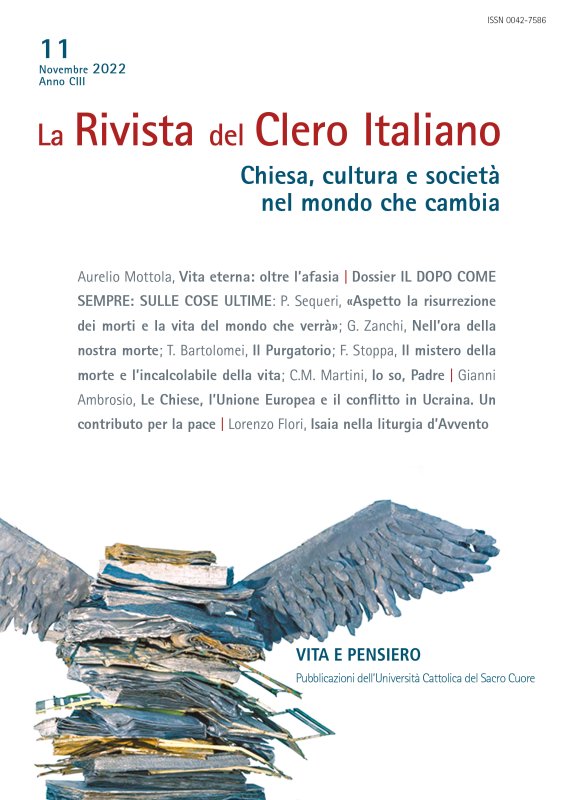 ISSN 0042-7586

11
Novembre 2022
Anno CIII

La Rivista del Clero Italiano

Chiesa, cultura e società nel mondo che cambia

Aurelio Mottola, Vita eterna: oltre l'afasia | Dossier IL DOPO COME SEMPRE: SULLE COSE ULTIME: P. Sequeri, «Aspetto la risurrezione dei morti e la vita del mondo che verrà»; G. Zanchi, Nell'ora della nostra morte; T. Bartolomei, Il Purgatorio; F. Stoppa, Il mistero della morte e l'incalcolabile della vita; C.M. Martini, Io so, Padre | Gianni Ambrosio, Le Chiese, l'Unione Europea e il conflitto in Ucraina. Un contributo per la pace | Lorenzo Flori, Isaia nella liturgia d'Avvento

VITA E PENSIERO
Pubblicazioni dell'Università Cattolica del Sacro Cuore